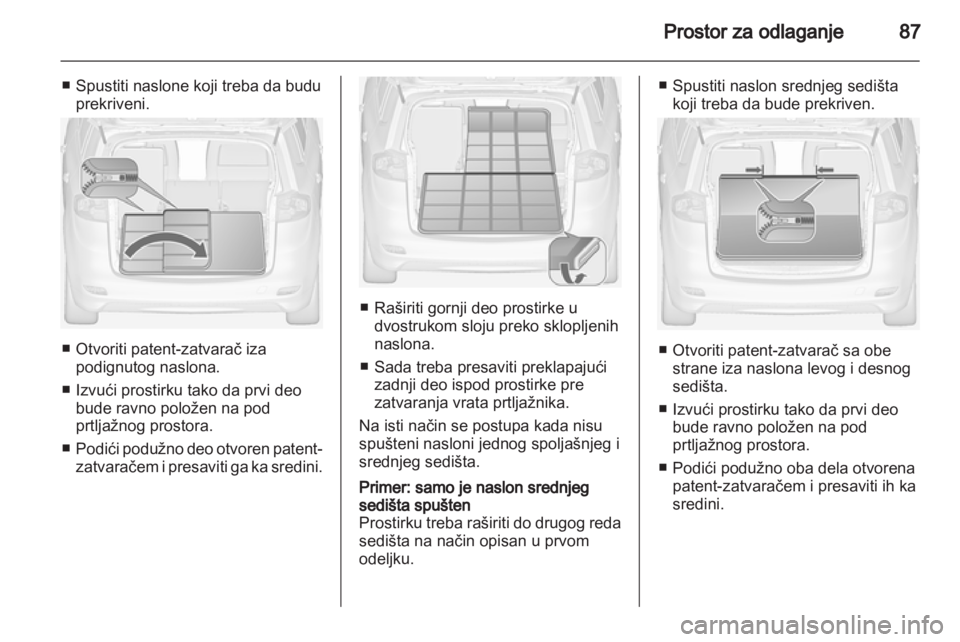 Prostor za odlaganje 87

■ Spustiti naslone koji treba da budu prekriveni.

■ Otvoriti patent-zatvarač iza podignutog naslona.

■ Izvući prostirku tako da prvi deo bude ravno položen na pod prtljažnog prostora.

■ Podići podužno deo otvoren patent-zatvaračem i presaviti ga ka sredini.

■ Raširiti gornji deo prostirke u dvostrukom sloju preko sklopljenih naslona.

■ Sada treba presaviti preklapajući zadnji deo ispod prostirke pre zatvaranja vrata prtljažnika.

Na isti način se postupa kada nisu spušteni nasloni jednog spoljašnjeg i srednjeg sedišta.

Primer: samo je naslon srednjeg sedišta spušten
Prostirku treba raširiti do drugog reda sedišta na način opisan u prvom odeljku.

■ Spustiti naslon srednjeg sedišta koji treba da bude prekriven.

■ Otvoriti patent-zatvarač sa obe strane iza naslona levog i desnog sedišta.

■ Izvući prostirku tako da prvi deo bude ravno položen na pod prtljažnog prostora.

■ Podići podužno oba dela otvorena patent-zatvaračem i presaviti ih ka sredini.

carmanualsonline.info